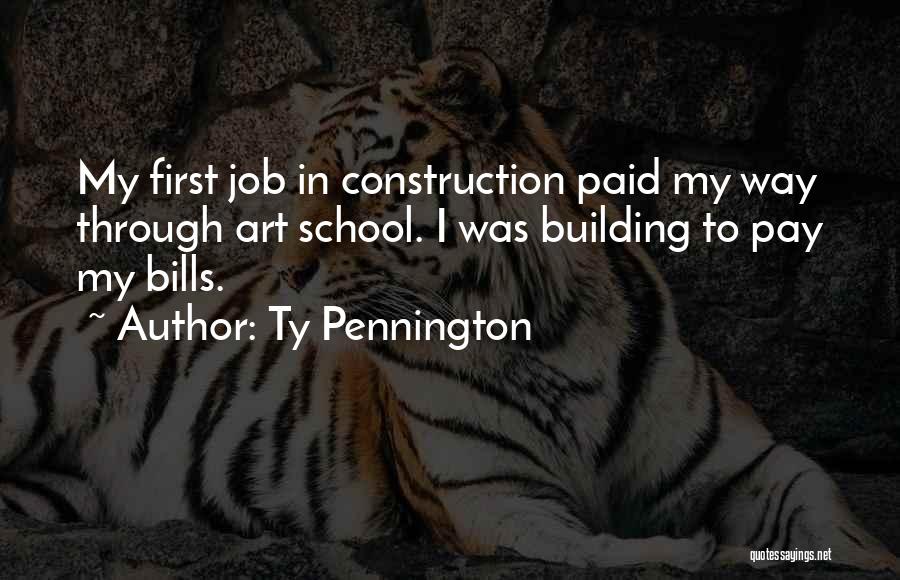 My first job in construction paid my way through art school. I was building to pay my bills.
~ Author: Ty Pennington

quotessayings.net